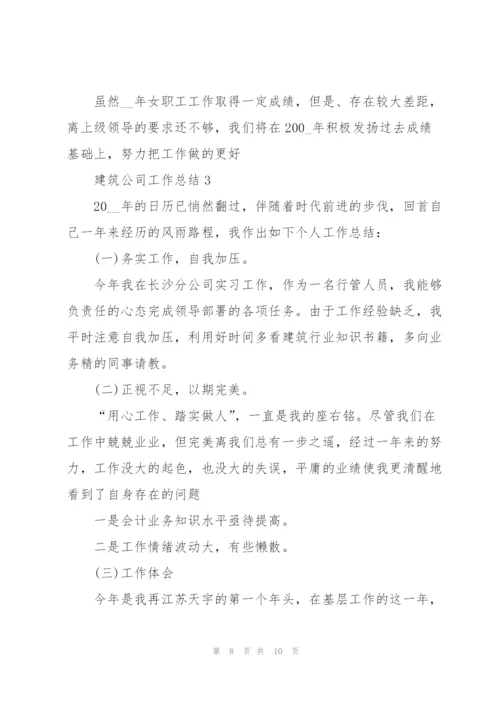 虽然__年女职工工作取得一定成绩，但是、存在较大差距，离上级领导的要求还不够，我们将在200_年积极发扬过去成绩基础上，努力把工作做的更好

建筑公司工作总结3

20__年的日历已悄然翻过，伴随着时代前进的步伐，回首自己一年来经历的风雨路程，我作出如下个人工作总结：

(一)务实工作，自我加压。

今年我在长沙分公司实习工作，作为一名行管人员，我能够负责任的心态完成领导部署的各项任务。由于工作经验缺乏，我平时注意自我加压，利用好时间多看建筑行业知识书籍，多向业务精的同事请教。

(二)正视不足，以期完美。

“用心工作、踏实做人”，一直是我的座右铭。尽管我们在工作中兢兢业业，但完美离我们总有一步之遥，经过一年来的努力，工作没大的起色，也没大的失误，平庸的业绩使我更清醒地看到了自身存在的问题

一是会计业务知识水平亟待提高。

二是工作情绪波动大，有些懒散。

(三)工作体会

今年是我再江苏天宇的第一个年头，在基层工作的这一年，

第 8 页 共 10 页